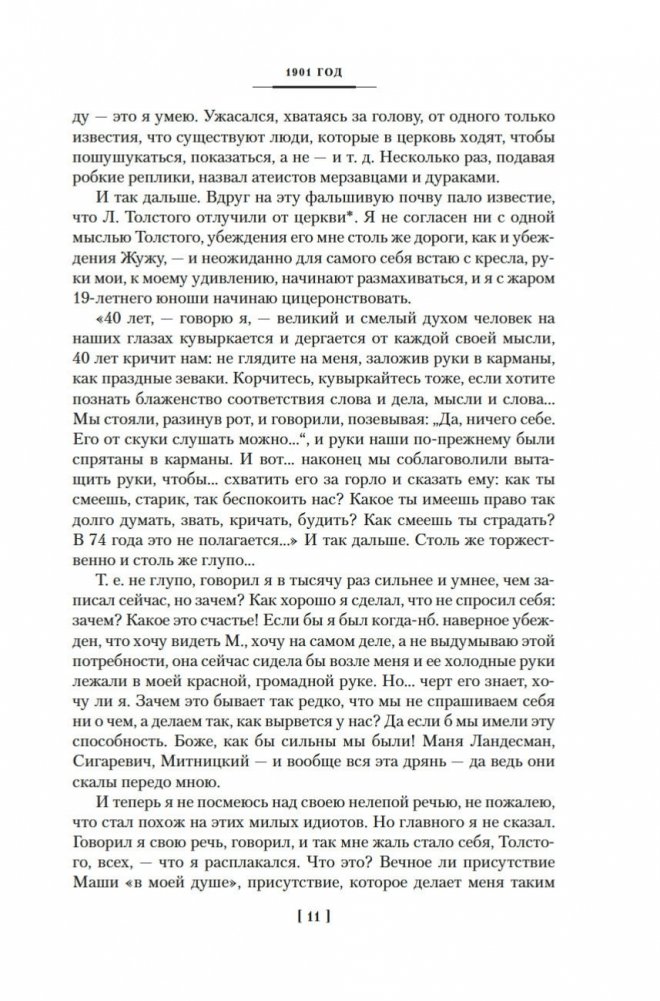 1901 ГОД

ду — это я умею. Ужасался, хватаясь за голову, от одного только известия, что существуют люди, которые в церковь ходят, чтобы пошушукаться, показаться, а не — и т. д. Несколько раз, подавая робкие реплики, назвал атеистов мерзавцами и дураками.

И так дальше. Вдруг на эту фальшивую почву пало известие, что Л. Толстого отлучили от церкви*. Я не согласен ни с одной мыслью Толстого, убеждения его мне столь же дороги, как и убеждения Жужу, — и неожиданно для самого себя встаю с кресла, руки мои, к моему удивлению, начинают размахиваться, и я с жаром 19-летнего юноши начинаю цицеронствовать.

«40 лет, — говорю я, — великий и смелый духом человек на наших глазах кувыркается и дергается от каждой своей мысли, 40 лет кричит нам: не глядите на меня, заложив руки в карманы, как праздные зеваки. Корчитесь, кувыркайтесь тоже, если хотите познать блаженство соответствия слова и дела, мысли и слова... Мы стояли, разинув рот, и говорили, позевывая: „Да, ничего себе. Его от скуки слушать можно...“, и руки наши по-прежнему были спрятаны в карманы. И вот... наконец мы соблаговолили вытащить руки, чтобы... схватить его за горло и сказать ему: как ты смеешь, старик, так беспокоить нас? Какое ты имеешь право так долго думать, звать, кричать, будить? Как смеешь ты страдать? В 74 года это не полагается...» И так дальше. Столь же торжественно и столь же глупо...

Т. е. не глупо, говорил я в тысячу раз сильнее и умнее, чем записал сейчас, но зачем? Как хорошо я сделал, что не спросил себя: зачем? Какое это счастье! Если бы я был когда-нб. наверное убежден, что хочу видеть М., хочу на самом деле, а не выдумываю этой потребности, она сейчас сидела бы возле меня и ее холодные руки лежали в моей красной, громадной руке. Но... черт его знает, хочу ли я. Зачем это бывает так редко, что мы не спрашиваем себя ни о чем, а делаем так, как вырвется у нас? Да если б мы имели эту способность. Боже, как бы сильны мы были! Маня Ландесман, Сигаревич, Митницкий — и вообще вся эта дрянь — да ведь они скалы передо мною.

И теперь я не посмеюсь над своею нелепой речью, не пожалею, что стал похож на этих милых идиотов. Но главного я не сказал. Говорил я свою речь, говорил, и так мне жаль стало себя, Толстого, всех, — что я расплакался. Что это? Вечное ли присутствие Маши «в моей душе», присутствие, которое делает меня таким

[ 11 ]